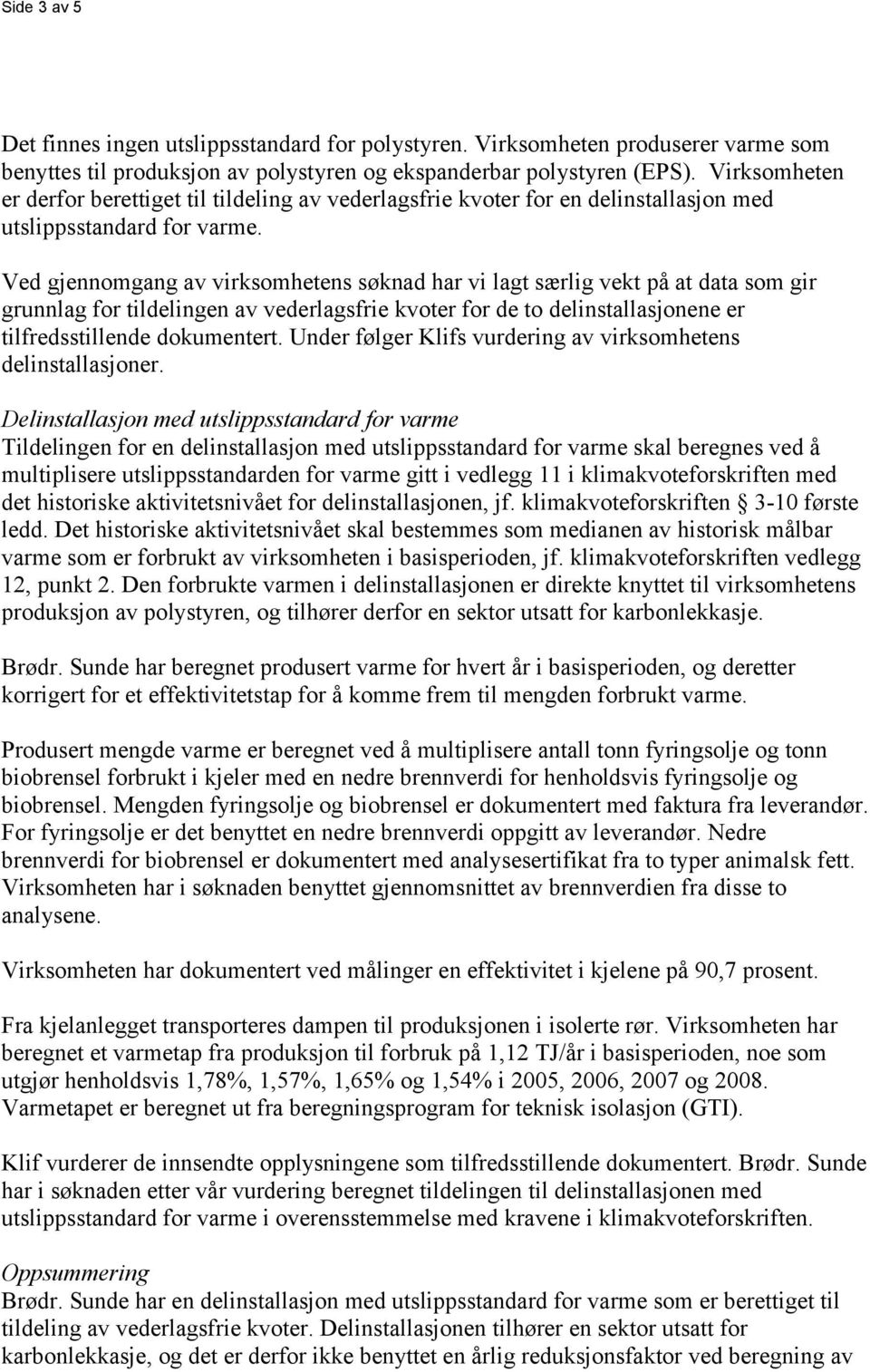 Side 3 av 5

Det finnes ingen utslippsstandard for polystyren. Virksomheten produserer varme som benyttes til produksjon av polystyren og ekspanderbar polystyren (EPS). Virksomheten er derfor berettiget til tildeling av vederlagsfrie kvoter for en delinstallasjon med utslippsstandard for varme.

Ved gjennomgang av virksomhetens søknad har vi lagt særlig vekt på at data som gir grunnlag for tildelingen av vederlagsfrie kvoter for de to delinstallasjonene er tilfredsstillende dokumentert. Under følger Klifs vurdering av virksomhetens delinstallasjoner.

Delinstallasjon med utslippsstandard for varme
Tildelingen for en delinstallasjon med utslippsstandard for varme skal beregnes ved å multiplisere utslippsstandarden for varme gitt i vedlegg 11 i klimakvoteforskriften med det historiske aktivitetsnivået for delinstallasjonen, jf. klimakvoteforskriften § 3-10 første ledd. Det historiske aktivitetsnivået skal bestemmes som medianen av historisk målbar varme som er forbrukt av virksomheten i basisperioden, jf. klimakvoteforskriften vedlegg 12, punkt 2. Den forbrukte varmen i delinstallasjonen er direkte knyttet til virksomhetens produksjon av polystyren, og tilhører derfor en sektor utsatt for karbonlekkasje.

Brødr. Sunde har beregnet produsert varme for hvert år i basisperioden, og deretter korrigert for et effektivitetstap for å komme frem til mengden forbrukt varme.

Produsert mengde varme er beregnet ved å multiplisere antall tonn fyringsolje og tonn biobrensel forbrukt i kjeler med en nedre brennverdi for henholdsvis fyringsolje og biobrensel. Mengden fyringsolje og biobrensel er dokumentert med faktura fra leverandør. For fyringsolje er det benyttet en nedre brennverdi oppgitt av leverandør. Nedre brennverdi for biobrensel er dokumentert med analysesertifikat fra to typer animalsk fett. Virksomheten har i søknaden benyttet gjennomsnittet av brennverdien fra disse to analysene.

Virksomheten har dokumentert ved målinger en effektivitet i kjelene på 90,7 prosent.

Fra kjelanlegget transporteres dampen til produksjonen i isolerte rør. Virksomheten har beregnet et varmetap fra produksjon til forbruk på 1,12 TJ/år i basisperioden, noe som utgjør henholdsvis 1,78%, 1,57%, 1,65% og 1,54% i 2005, 2006, 2007 og 2008. Varmetapet er beregnet ut fra beregningsprogram for teknisk isolasjon (GTI).

Klif vurderer de innsendte opplysningene som tilfredsstillende dokumentert. Brødr. Sunde har i søknaden etter vår vurdering beregnet tildelingen til delinstallasjonen med utslippsstandard for varme i overensstemmelse med kravene i klimakvoteforskriften.

Oppsummering
Brødr. Sunde har en delinstallasjon med utslippsstandard for varme som er berettiget til tildeling av vederlagsfrie kvoter. Delinstallasjonen tilhører en sektor utsatt for karbonlekkasje, og det er derfor ikke benyttet en årlig reduksjonsfaktor ved beregning av